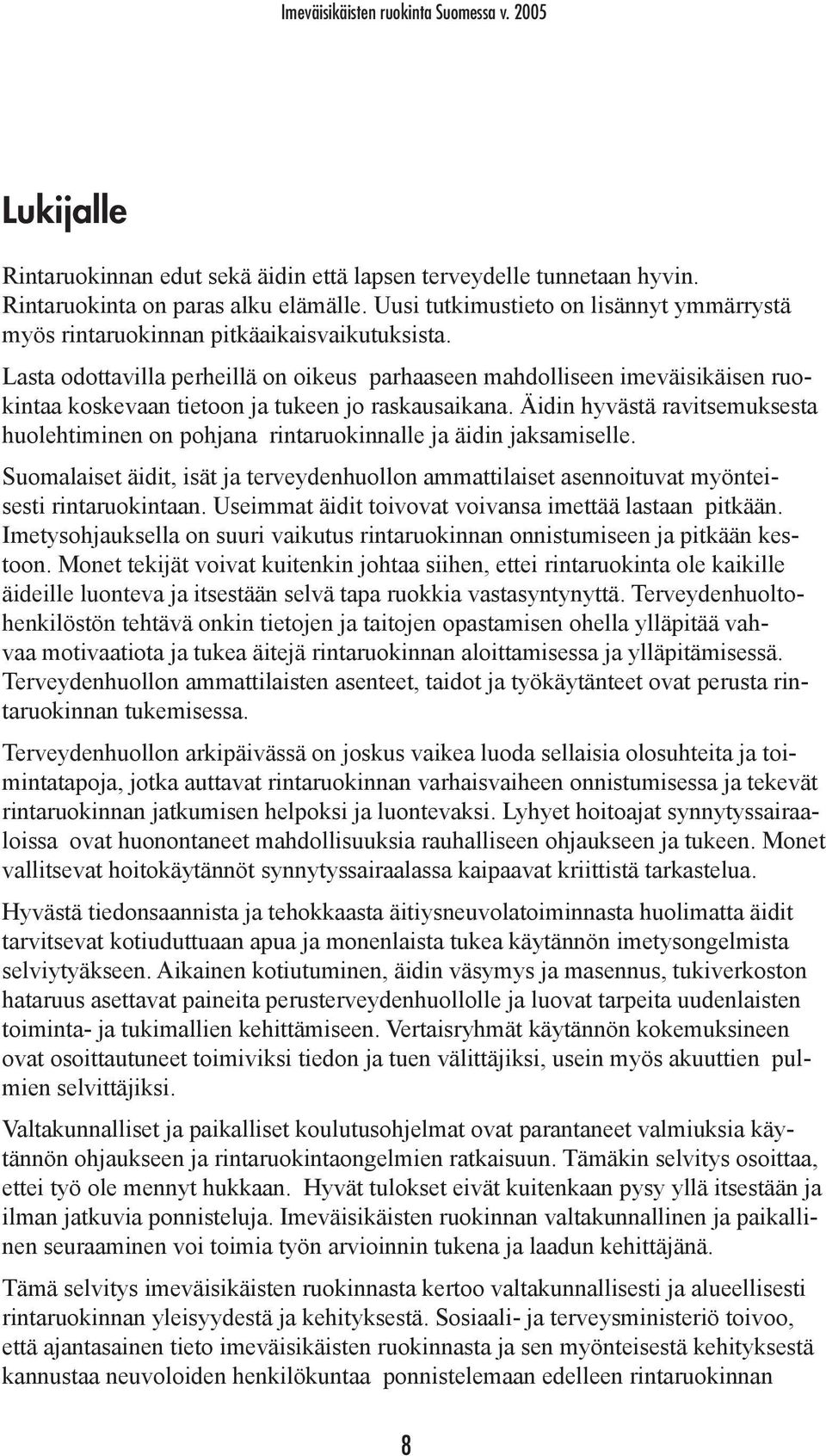 Imeväisikäisten ruokinta Suomessa v. 2005

Lukijalle

Rintaruokinnan edut sekä äidin että lapsen terveydelle tunnetaan hyvin. Rintaruokinta on paras alku elämälle. Uusi tutkimustieto on lisännyt ymmärrystä myös rintaruokinnan pitkäaikaisvaikutuksista.

Lasta odottavilla perheillä on oikeus parhaaseen mahdolliseen imeväisikäisen ruokintaa koskevaan tietoon ja tukeen jo raskausaikana. Äidin hyvästä ravitsemuksesta huolehtiminen on pohjana rintaruokinnalle ja äidin jaksamiselle.

Suomalaiset äidit, isät ja terveydenhuollon ammattilaiset asennoituvat myönteisesti rintaruokintaan. Useimmat äidit toivovat voivansa imettää lastaan pitkään. Imetysohjauksella on suuri vaikutus rintaruokinnan onnistumiseen ja pitkään kestoon. Monet tekijät voivat kuitenkin johtaa siihen, ettei rintaruokinta ole kaikille äideille luonteva ja itsestään selvä tapa ruokkia vastasyntynyttä. Terveydenhuoltohenkilöstön tehtävä onkin tietojen ja taitojen opastamisen ohella ylläpitää vahvaa motivaatiota ja tukea äitejä rintaruokinnan aloittamisessa ja ylläpitämisessä. Terveydenhuollon ammattilaisten asenteet, taidot ja työkäytänteet ovat perusta rintaruokinnan tukemisessa.

Terveydenhuollon arkipäivässä on joskus vaikea luoda sellaisia olosuhteita ja toimintatapoja, jotka auttavat rintaruokinnan varhaisvaiheen onnistumisessa ja tekevät rintaruokinnan jatkumisen helpoksi ja luontevaksi. Lyhyet hoitoajat synnytyssairaaloissa ovat huonontaneet mahdollisuuksia rauhalliseen ohjaukseen ja tukeen. Monet vallitsevat hoitokäytännöt synnytyssairaalassa kaipaavat kriittistä tarkastelua.

Hyvästä tiedonsaannista ja tehokkaasta äitiysneuvolatoiminnasta huolimatta äidit tarvitsevat kotiuduttuaan apua ja monenlaista tukea käytännön imetysongelmista selviytyäkseen. Aikainen kotiutuminen, äidin väsymys ja masennus, tukiverkoston hataruus asettavat paineita perusterveydenhuollolle ja luovat tarpeita uudenlaisten toiminta- ja tukimallien kehittämiseen. Vertaisryhmät käytännön kokemuksineen ovat osoittautuneet toimiviksi tiedon ja tuen välittäjiksi, usein myös akuuttien pulmien selvittäjiksi.

Valtakunnalliset ja paikalliset koulutusohjelmat ovat parantaneet valmiuksia käytännön ohjaukseen ja rintaruokintaongelmien ratkaisuun. Tämäkin selvitys osoittaa, ettei työ ole mennyt hukkaan. Hyvät tulokset eivät kuitenkaan pysy yllä itsestään ja ilman jatkuvia ponnisteluja. Imeväisikäisten ruokinnan valtakunnallinen ja paikallinen seuraaminen voi toimia työn arvioinnin tukena ja laadun kehittäjänä.

Tämä selvitys imeväisikäisten ruokinnasta kertoo valtakunnallisesti ja alueellisesti rintaruokinnan yleisyydestä ja kehityksestä. Sosiaali- ja terveysministeriö toivoo, että ajantasainen tieto imeväisikäisten ruokinnasta ja sen myönteisestä kehityksestä kannustaa neuvoloiden henkilökuntaa ponnistelemaan edelleen rintaruokinnan

8